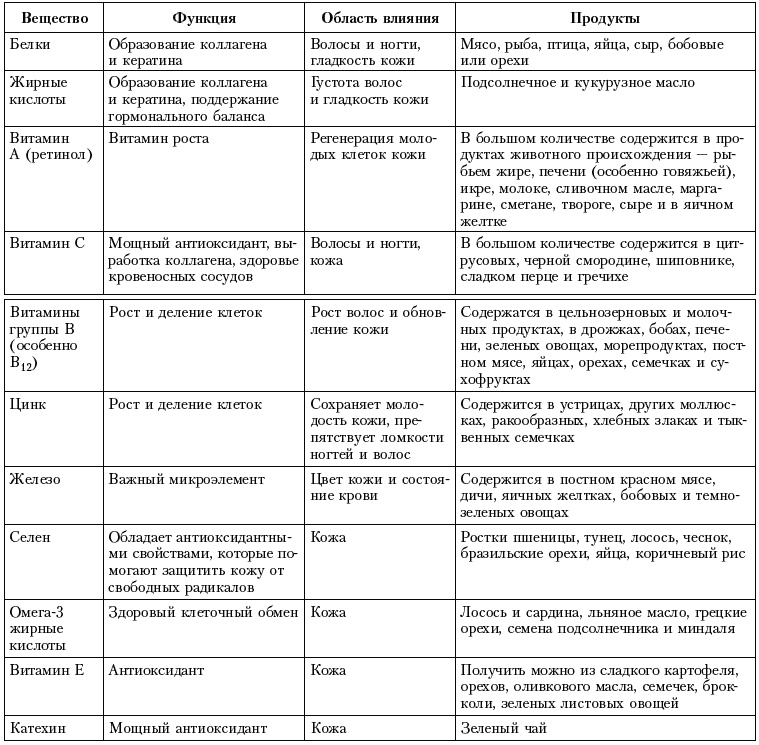 | Вещество | Функция | Область влияния | Продукты |
|---|---|---|---|
| Белки | Образование коллагена и кератина | Волосы и ногти, гладкость кожи | Мясо, рыба, птица, яйца, сыр, бобовые или орехи |
| Жирные кислоты | Образование коллагена и кератина, поддержание гормонального баланса | Густота волос и гладкость кожи | Подсолнечное и кукурузное масло |
| Витамин А (ретинол) | Витамин роста | Регенерация молодых клеток кожи | В большом количестве содержится в продуктах животного происхождения — рыбьем жире, печени (особенно говяжьей), икре, молоке, сливочном масле, маргарине, сметане, твороге, сыре и в яичном желтке |
| Витамин С | Мощный антиоксидант, выработка коллагена, здоровье кровеносных сосудов | Волосы и ногти, кожа | В большом количестве содержится в цитрусовых, черной смородине, шиповнике, сладком перце и гречихе |
| Витамины группы В (особенно $B_{12}$) | Рост и деление клеток | Рост волос и обновление кожи | Содержатся в цельнозерновых и молочных продуктах, в дрожжах, бобах, печени, зеленых овощах, морепродуктах, постном мясе, яйцах, орехах, семечках и сухофруктах |
| Цинк | Рост и деление клеток | Сохраняет молодость кожи, препятствует ломкости ногтей и волос | Содержится в устрицах, других моллюсках, ракообразных, хлебных злаках и тыквенных семечках |
| Железо | Важный микроэлемент | Цвет кожи и состояние крови | Содержится в постном красном мясе, дичи, яичных желтках, бобовых и темно-зеленых овощах |
| Селен | Обладает антиоксидантными свойствами, которые помогают защитить кожу от свободных радикалов | Кожа | Ростки пшеницы, тунец, лосось, чеснок, бразильские орехи, яйца, коричневый рис |
| Омега-3 жирные кислоты | Здоровый клеточный обмен | Кожа | Лосось и сардина, льняное масло, грецкие орехи, семена подсолнечника и миндаля |
| Витамин Е | Антиоксидант | Кожа | Получить можно из сладкого картофеля, орехов, оливкового масла, семечек, брокколи, зеленых листовых овощей |
| Катехин | Мощный антиоксидант | Кожа | Зеленый чай |